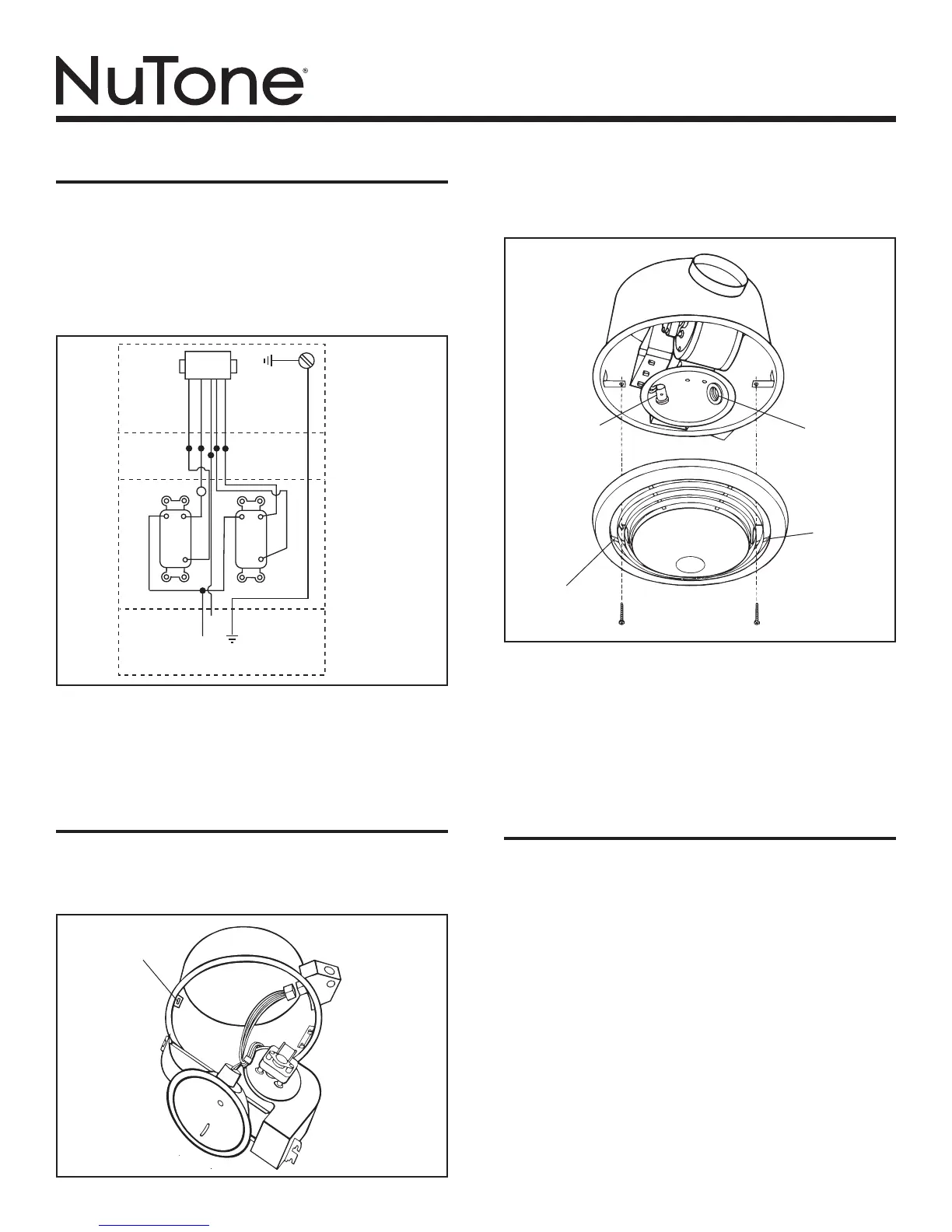 NuTone®